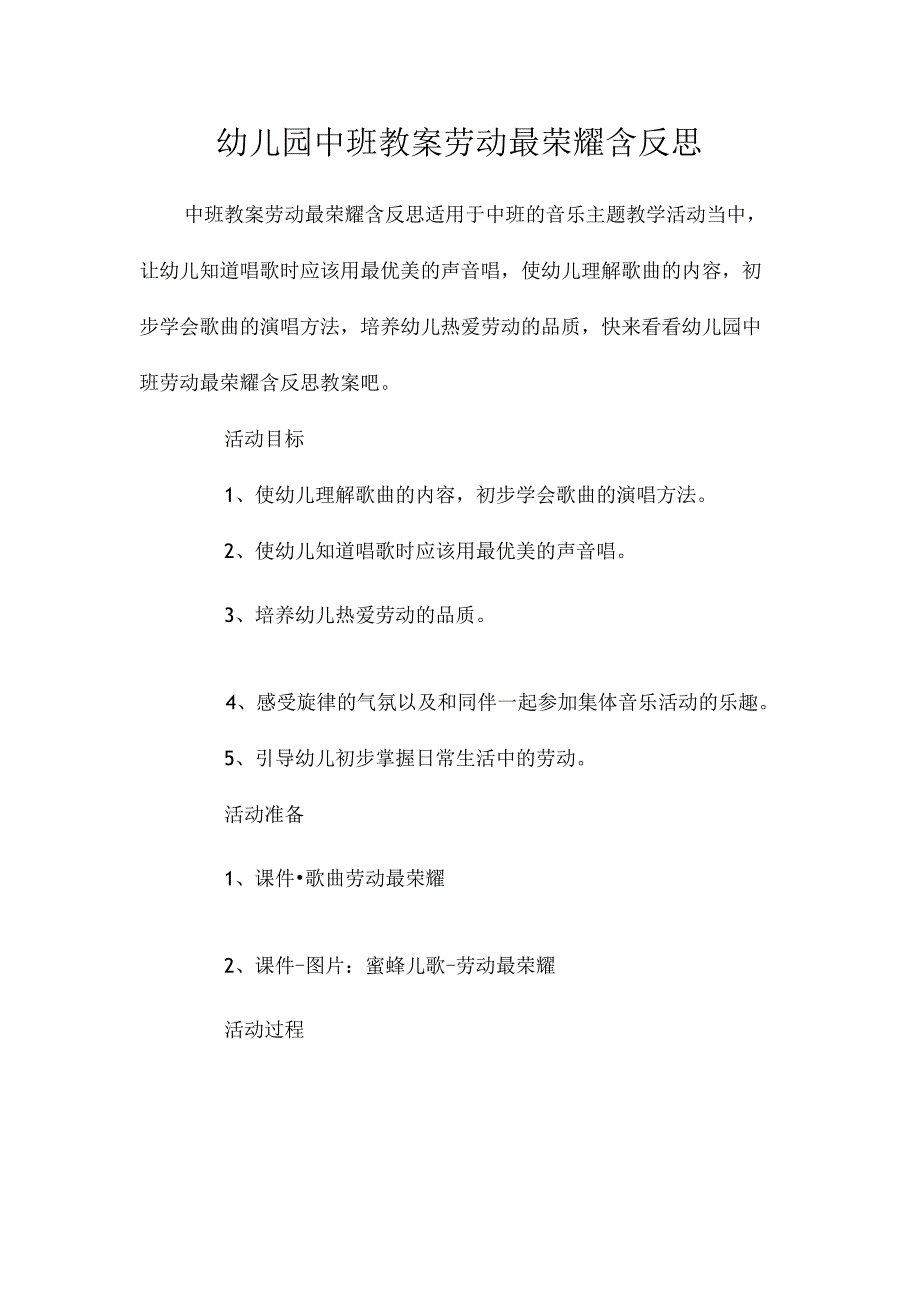 幼儿园中班教案劳动最荣耀含反思

中班教案劳动最荣耀含反思适用于中班的音乐主题教学活动当中，让幼儿知道唱歌时应该用最优美的声音唱，使幼儿理解歌曲的内容，初步学会歌曲的演唱方法，培养幼儿热爱劳动的品质，快来看看幼儿园中班劳动最荣耀含反思教案吧。

活动目标

1、使幼儿理解歌曲的内容，初步学会歌曲的演唱方法。

2、使幼儿知道唱歌时应该用最优美的声音唱。

3、培养幼儿热爱劳动的品质。

4、感受旋律的气氛以及和同伴一起参加集体音乐活动的乐趣。

5、引导幼儿初步掌握日常生活中的劳动。

活动准备

1、课件•歌曲劳动最荣耀

2、课件-图片：蜜蜂儿歌-劳动最荣耀

活动过程